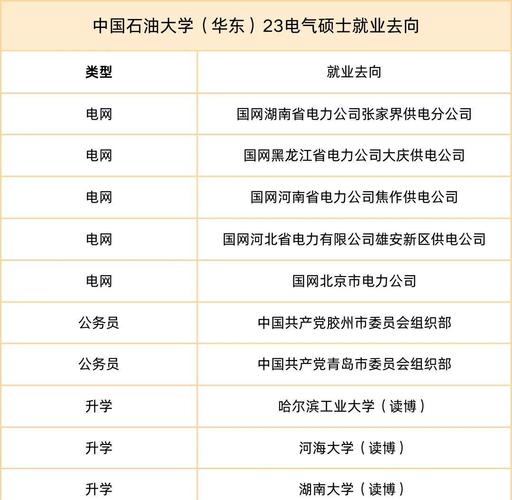 中国石油大学（华东）23电气硕士就业去向

| 类型 | 就业去向 |
|---|---|
| 电网 | 国网湖南省电力公司张家界供电分公司 |
| 电网 | 国网黑龙江省电力公司大庆供电公司 |
| 电网 | 国网河南省电力公司焦作供电公司 |
| 电网 | 国网河北省电力有限公司雄安新区供电公司 |
| 电网 | 国网北京市电力公司 |
| 公务员 | 中国共产党胶州市委员会组织部 |
| 公务员 | 中国共产党青岛市委员会组织部 |
| 升学 | 哈尔滨工业大学（读博） |
| 升学 | 河海大学（读博） |
| 升学 | 湖南大学（读博） |